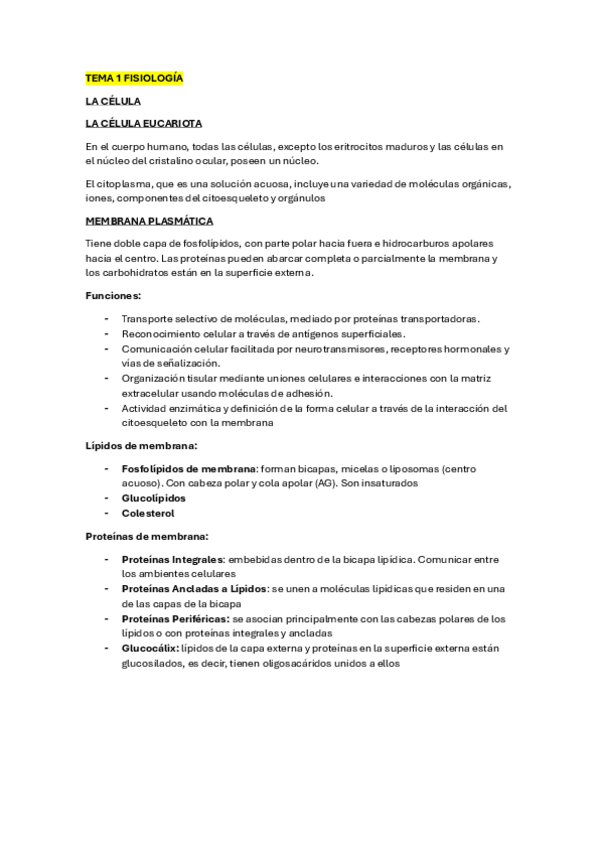 TEMA 1 FISIOLOGÍA

LA CÉLULA

LA CÉLULA EUCARIOTA

En el cuerpo humano, todas las células, excepto los eritrocitos maduros y las células en el núcleo del cristalino ocular, poseen un núcleo.

El citoplasma, que es una solución acuosa, incluye una variedad de moléculas orgánicas, iones, componentes del citoesqueleto y orgánulos

MEMBRANA PLASMÁTICA

Tiene doble capa de fosfolípidos, con parte polar hacia fuera e hidrocarburos apolares hacia el centro. Las proteínas pueden abarcar completa o parcialmente la membrana y los carbohidratos están en la superficie externa.

Funciones:

- Transporte selectivo de moléculas, mediado por proteínas transportadoras.
- Reconocimiento celular a través de antígenos superficiales.
- Comunicación celular facilitada por neurotransmisores, receptores hormonales y vías de señalización.
- Organización tisular mediante uniones celulares e interacciones con la matriz extracelular usando moléculas de adhesión.
- Actividad enzimática y definición de la forma celular a través de la interacción del citoesqueleto con la membrana

Lípidos de membrana:

- Fosfolípidos de membrana: forman bicapas, micelas o liposomas (centro acuoso). Con cabeza polar y cola apolar (AG). Son insaturados
- Glucolípidos
- Colesterol

Proteínas de membrana:

- Proteínas Integrales: embebidas dentro de la bicapa lipídica. Comunicar entre los ambientes celulares
- Proteínas Ancladas a Lípidos: se unen a moléculas lipídicas que residen en una de las capas de la bicapa
- Proteínas Periféricas: se asocian principalmente con las cabezas polares de los lípidos o con proteínas integrales y ancladas
- Glucocálix: lípidos de la capa externa y proteínas en la superficie externa están glucosilados, es decir, tienen oligosacáridos unidos a ellos